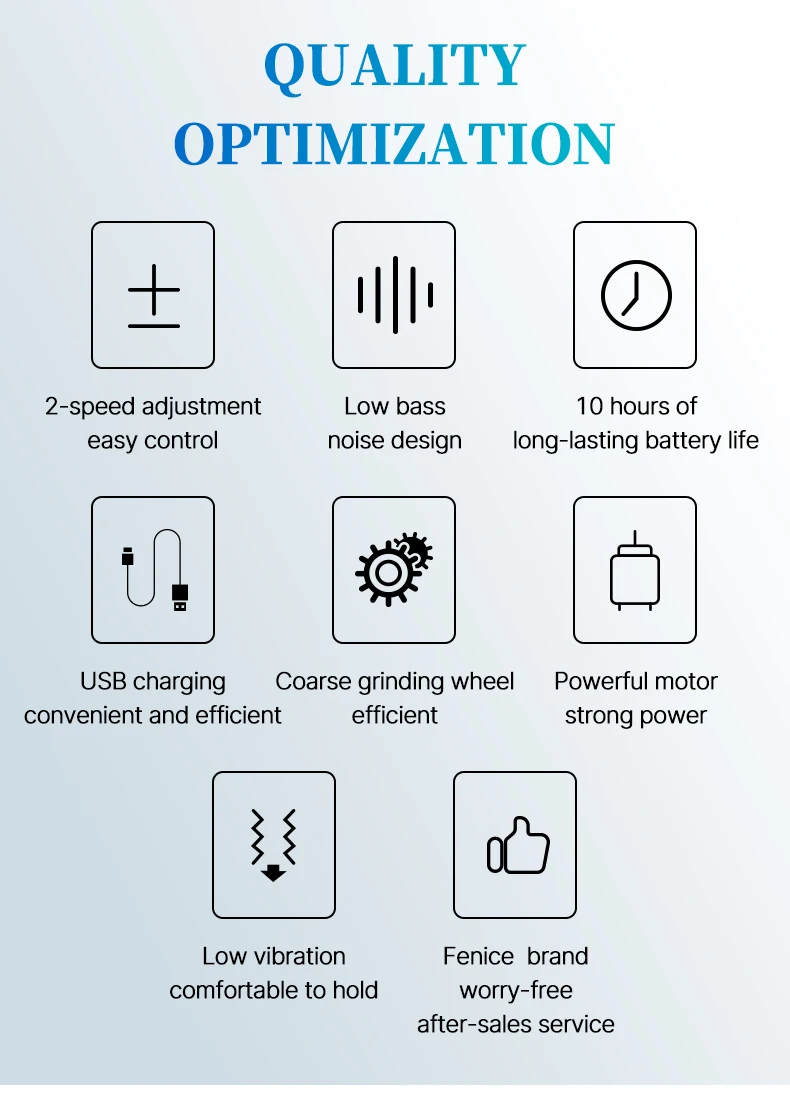 QUALITY
OPTIMIZATION

2-speed adjustment
easy control

Low bass
noise design

10 hours of
long-lasting battery life

USB charging
convenient and efficient

Coarse grinding wheel
efficient

Powerful motor
strong power

Low vibration
comfortable to hold

Fenice brand
worry-free
after-sales service